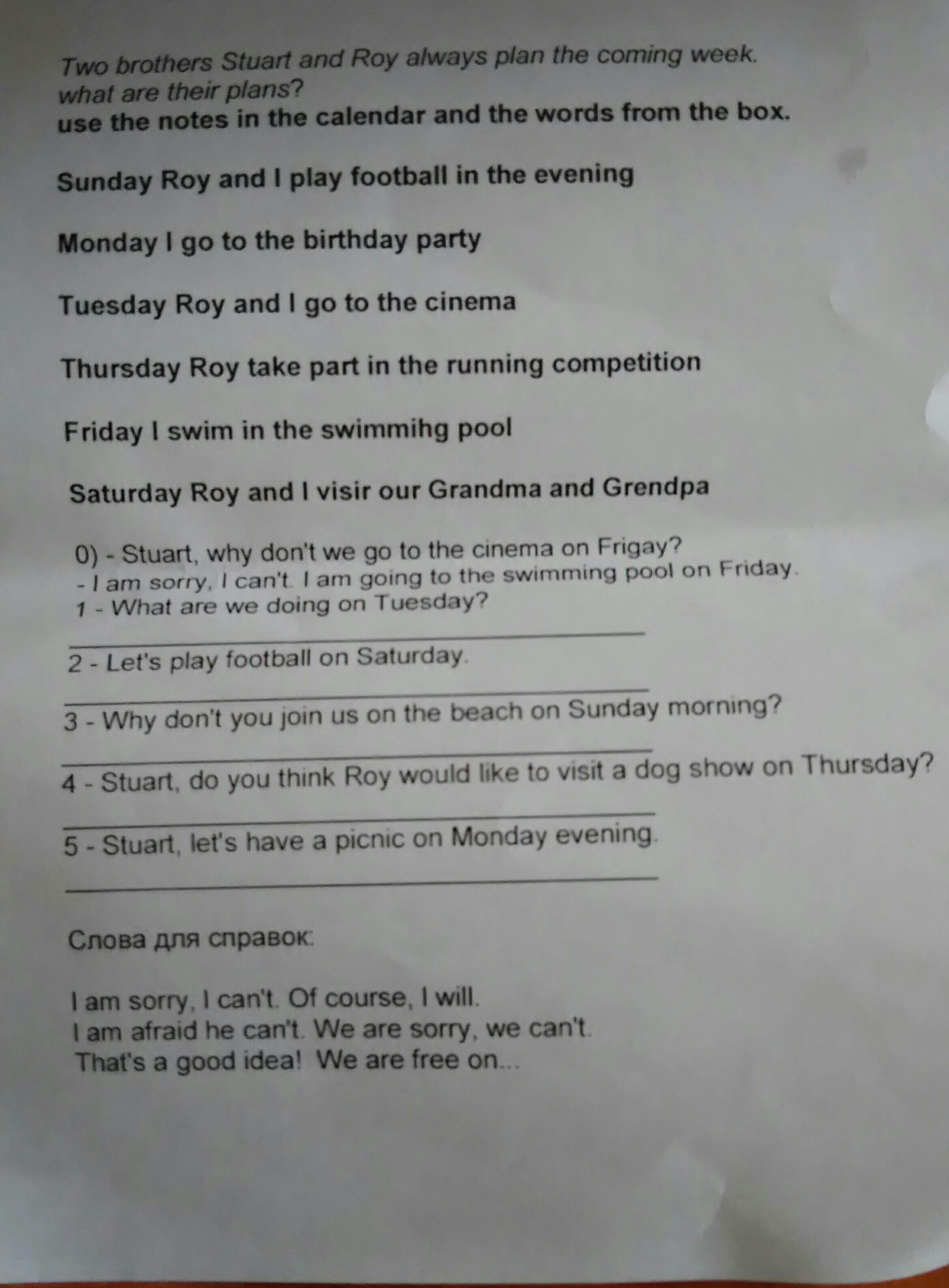 Two brothers Stuart and Roy always plan the coming week. what are their plans?
use the notes in the calendar and the words from the box.

Sunday Roy and I play football in the evening

Monday I go to the birthday party

Tuesday Roy and I go to the cinema

Thursday Roy take part in the running competition

Friday I swim in the swimmihg pool

Saturday Roy and I visir our Grandma and Grendpa

0) - Stuart, why don't we go to the cinema on Frigay?
- I am sorry, I can't. I am going to the swimming pool on Friday.
1 - What are we doing on Tuesday?
____
2 - Let's play football on Saturday.
____
3 - Why don't you join us on the beach on Sunday morning?
____
4 - Stuart, do you think Roy would like to visit a dog show on Thursday?
____
5 - Stuart, let's have a picnic on Monday evening.
____

Слова для справок:

I am sorry, I can't. Of course, I will.
I am afraid he can't. We are sorry, we can't.
That's a good idea! We are free on...